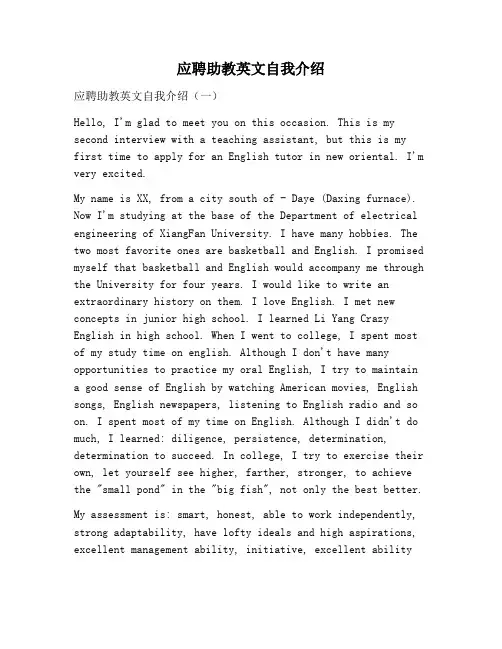 应聘助教英文自我介绍

应聘助教英文自我介绍（一）

Hello, I'm glad to meet you on this occasion. This is my second interview with a teaching assistant, but this is my first time to apply for an English tutor in new oriental. I'm very excited.

My name is XX, from a city south of - Daye (Daxing furnace). Now I'm studying at the base of the Department of electrical engineering of XiangFan University. I have many hobbies. The two most favorite ones are basketball and English. I promised myself that basketball and English would accompany me through the University for four years. I would like to write an extraordinary history on them. I love English. I met new concepts in junior high school. I learned Li Yang Crazy English in high school. When I went to college, I spent most of my study time on english. Although I don't have many opportunities to practice my oral English, I try to maintain a good sense of English by watching American movies, English songs, English newspapers, listening to English radio and so on. I spent most of my time on English. Although I didn't do much, I learned: diligence, persistence, determination, determination to succeed. In college, I try to exercise their own, let yourself see higher, farther, stronger, to achieve the "small pond" in the "big fish", not only the best better.

My assessment is: smart, honest, able to work independently, strong adaptability, have lofty ideals and high aspirations, excellent management ability, initiative, excellent ability